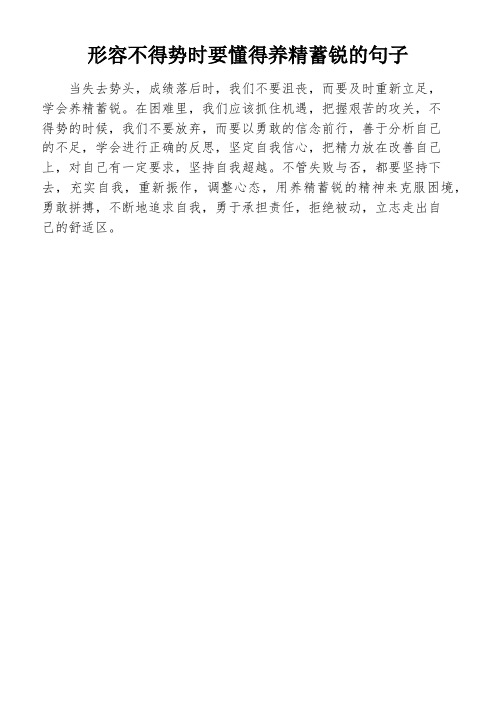 形容不得势时要懂得养精蓄锐的句子

当失去势头，成绩落后时，我们不要沮丧，而要及时重新立足，学会养精蓄锐。在困难里，我们应该抓住机遇，把握艰苦的攻关，不得势的时候，我们不要放弃，而要以勇敢的信念前行，善于分析自己的不足，学会进行正确的反思，坚定自我信心，把精力放在改善自己上，对自己有一定要求，坚持自我超越。不管失败与否，都要坚持下去，充实自我，重新振作，调整心态，用养精蓄锐的精神来克服困境，勇敢拼搏，不断地追求自我，勇于承担责任，拒绝被动，立志走出自己的舒适区。